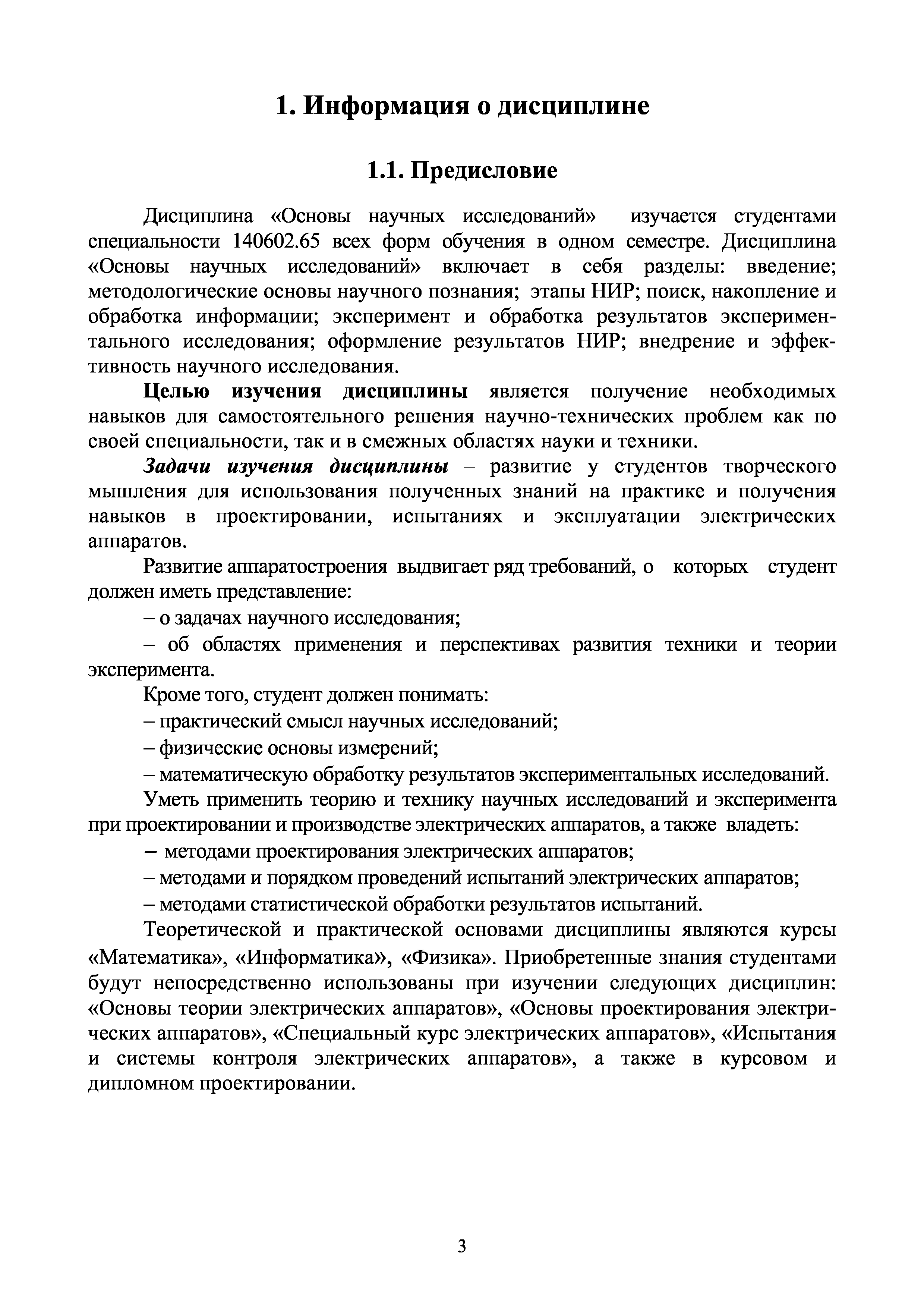 1. Информация о дисциплине

1.1. Предисловие

Дисциплина «Основы научных исследований» изучается студентами специальности 140602.65 всех форм обучения в одном семестре. Дисциплина «Основы научных исследований» включает в себя разделы: введение; методологические основы научного познания; этапы НИР; поиск, накопление и обработка информации; эксперимент и обработка результатов экспериментального исследования; оформление результатов НИР; внедрение и эффективность научного исследования.

Целью изучения дисциплины является получение необходимых навыков для самостоятельного решения научно-технических проблем как по своей специальности, так и в смежных областях науки и техники.

Задачи изучения дисциплины – развитие у студентов творческого мышления для использования полученных знаний на практике и получения навыков в проектировании, испытаниях и эксплуатации электрических аппаратов.

Развитие аппаратостроения выдвигает ряд требований, о которых студент должен иметь представление:

– о задачах научного исследования;

– об областях применения и перспективах развития техники и теории эксперимента.

Кроме того, студент должен понимать:

– практический смысл научных исследований;

– физические основы измерений;

– математическую обработку результатов экспериментальных исследований.

Уметь применить теорию и технику научных исследований и эксперимента при проектировании и производстве электрических аппаратов, а также владеть:

– методами проектирования электрических аппаратов;

– методами и порядком проведений испытаний электрических аппаратов;

– методами статистической обработки результатов испытаний.

Теоретической и практической основами дисциплины являются курсы «Математика», «Информатика», «Физика». Приобретенные знания студентами будут непосредственно использованы при изучении следующих дисциплин: «Основы теории электрических аппаратов», «Основы проектирования электрических аппаратов», «Специальный курс электрических аппаратов», «Испытания и системы контроля электрических аппаратов», а также в курсовом и дипломном проектировании.

3